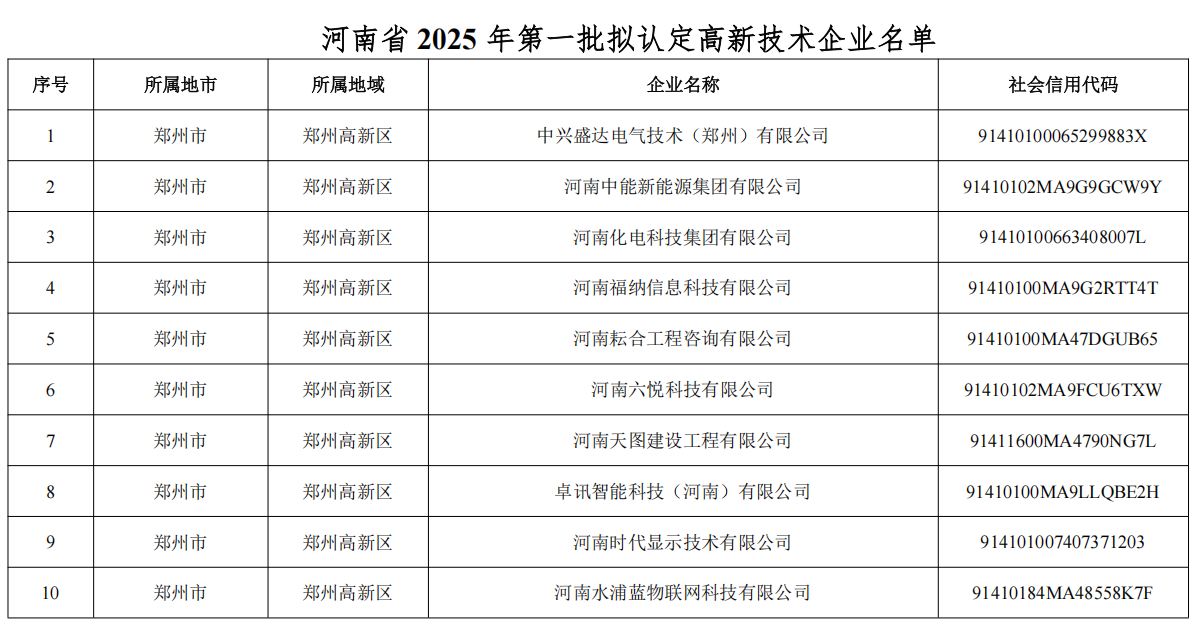 河南省2025年第一批拟认定高新技术企业名单

| 序号 | 所属地市 | 所属地域 | 企业名称 | 社会信用代码 |
|---|---|---|---|---|
| 1 | 郑州市 | 郑州高新区 | 中兴盛达电气技术（郑州）有限公司 | 91410100065299883X |
| 2 | 郑州市 | 郑州高新区 | 河南中能新能源集团有限公司 | 91410102MA9G9GCW9Y |
| 3 | 郑州市 | 郑州高新区 | 河南化电科技集团有限公司 | 91410100663408007L |
| 4 | 郑州市 | 郑州高新区 | 河南福纳信息科技有限公司 | 91410100MA9G2RTT4T |
| 5 | 郑州市 | 郑州高新区 | 河南耘合工程咨询有限公司 | 91410100MA47DGUB65 |
| 6 | 郑州市 | 郑州高新区 | 河南六悦科技有限公司 | 91410102MA9FCU6TXW |
| 7 | 郑州市 | 郑州高新区 | 河南天图建设工程有限公司 | 91411600MA4790NG7L |
| 8 | 郑州市 | 郑州高新区 | 卓讯智能科技（河南）有限公司 | 91410100MA9LLQBE2H |
| 9 | 郑州市 | 郑州高新区 | 河南时代显示技术有限公司 | 914101007407371203 |
| 10 | 郑州市 | 郑州高新区 | 河南水浦蓝物联网科技有限公司 | 91410184MA48558K7F |